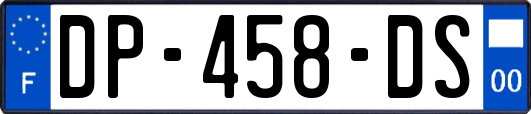 F
DP-458-DS
00